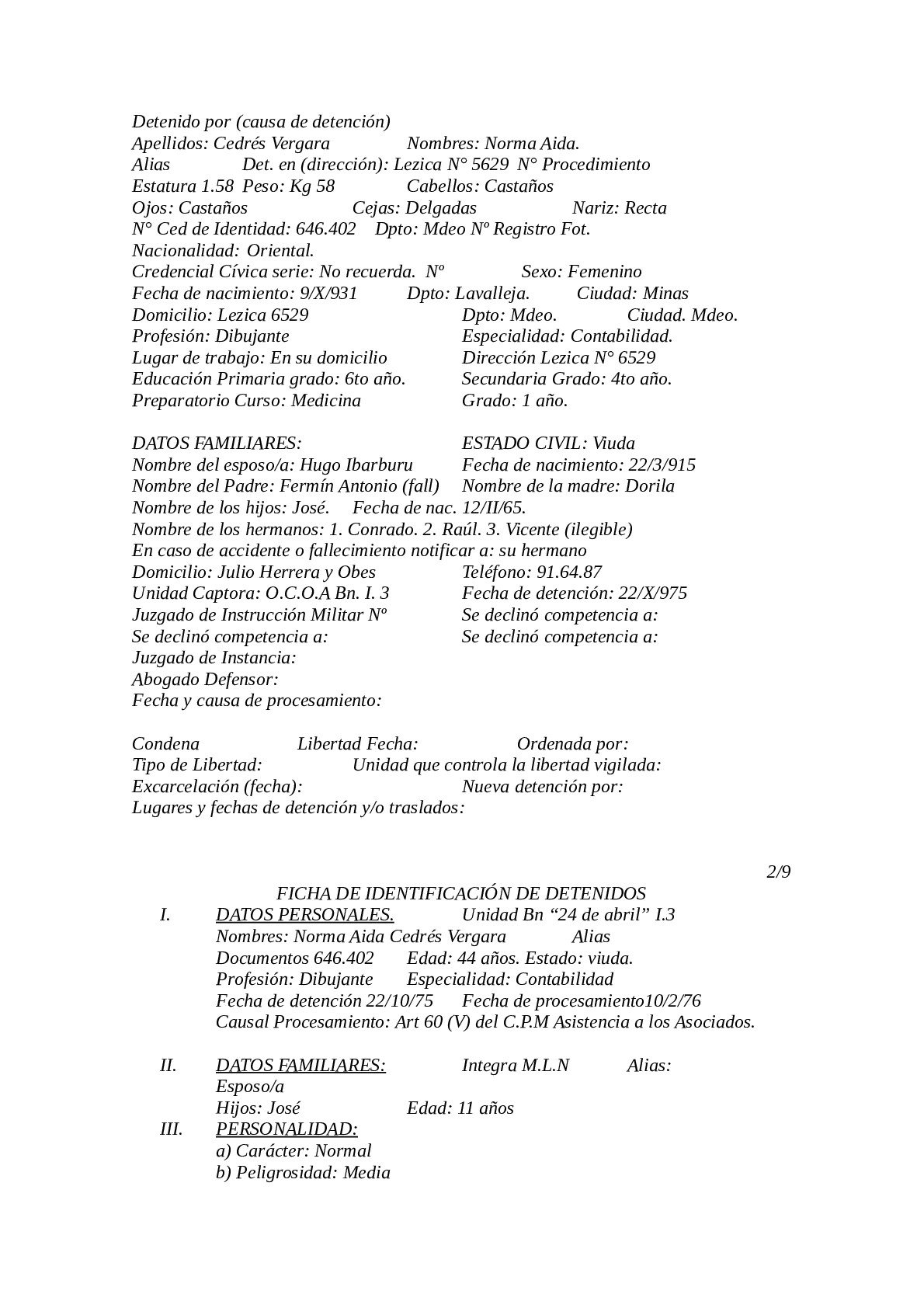 Detenido por (causa de detención)
Apellidos: Cedrés Vergara Nombres: Norma Aida.
Alias Det. en (dirección): Lezica N° 5629 N° Procedimiento
Estatura 1.58 Peso: Kg 58 Cabellos: Castaños
Ojos: Castaños Cejas: Delgadas Nariz: Recta
N° Ced de Identidad: 646.402 Dpto: Mdeo Nº Registro Fot.
Nacionalidad: Oriental.
Credencial Cívica serie: No recuerda. Nº Sexo: Femenino
Fecha de nacimiento: 9/X/931 Dpto: Lavalleja. Ciudad: Minas
Domicilio: Lezica 6529 Dpto: Mdeo. Ciudad. Mdeo.
Profesión: Dibujante Especialidad: Contabilidad.
Lugar de trabajo: En su domicilio Dirección Lezica N° 6529
Educación Primaria grado: 6to año. Secundaria Grado: 4to año.
Preparatorio Curso: Medicina Grado: 1 año.

DATOS FAMILIARES: ESTADO CIVIL: Viuda
Nombre del esposo/a: Hugo Ibarburu Fecha de nacimiento: 22/3/915
Nombre del Padre: Fermín Antonio (fall) Nombre de la madre: Dorila
Nombre de los hijos: José. Fecha de nac. 12/II/65.
Nombre de los hermanos: 1. Conrado. 2. Raúl. 3. Vicente (ilegible)
En caso de accidente o fallecimiento notificar a: su hermano
Domicilio: Julio Herrera y Obes Teléfono: 91.64.87
Unidad Captora: O.C.O.A Bn. I. 3 Fecha de detención: 22/X/975
Juzgado de Instrucción Militar Nº Se declinó competencia a:
Se declinó competencia a: Se declinó competencia a:
Juzgado de Instancia:
Abogado Defensor:
Fecha y causa de procesamiento:

Condena Libertad Fecha: Ordenada por:
Tipo de Libertad: Unidad que controla la libertad vigilada:
Excarcelación (fecha): Nueva detención por:
Lugares y fechas de detención y/o traslados:

2/9

FICHA DE IDENTIFICACIÓN DE DETENIDOS
I. DATOS PERSONALES. Unidad Bn “24 de abril” I.3
Nombres: Norma Aida Cedrés Vergara Alias
Documentos 646.402 Edad: 44 años. Estado: viuda.
Profesión: Dibujante Especialidad: Contabilidad
Fecha de detención 22/10/75 Fecha de procesamiento10/2/76
Causal Procesamiento: Art 60 (V) del C.P.M Asistencia a los Asociados.

II. DATOS FAMILIARES: Integra M.L.N Alias:
Esposo/a
Hijos: José Edad: 11 años
III. PERSONALIDAD:
a) Carácter: Normal
b) Peligrosidad: Media